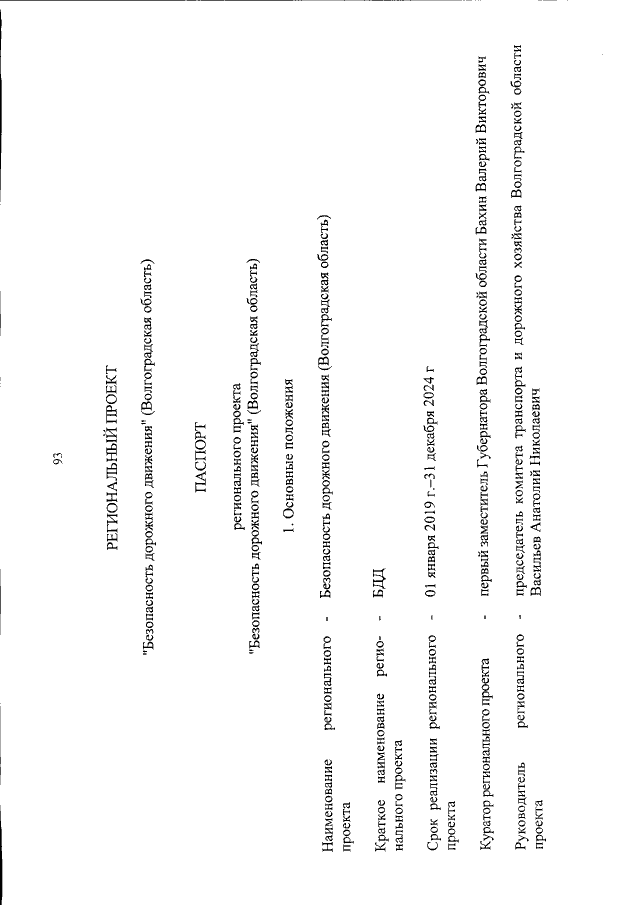 93

РЕГИОНАЛЬНЫЙ ПРОЕКТ

"Безопасность дорожного движения" (Волгоградская область)

ПАСПОРТ

регионального проекта
"Безопасность дорожного движения" (Волгоградская область)

1. Основные положения

Наименование регионального проекта - Безопасность дорожного движения (Волгоградская область)

Краткое наименование регионального проекта - БДД

Срок реализации регионального проекта - 01 января 2019 г.–31 декабря 2024 г

Куратор регионального проекта - первый заместитель Губернатора Волгоградской области Бахин Валерий Викторович

Руководитель регионального проекта - председатель комитета транспорта и дорожного хозяйства Волгоградской области Васильев Анатолий Николаевич